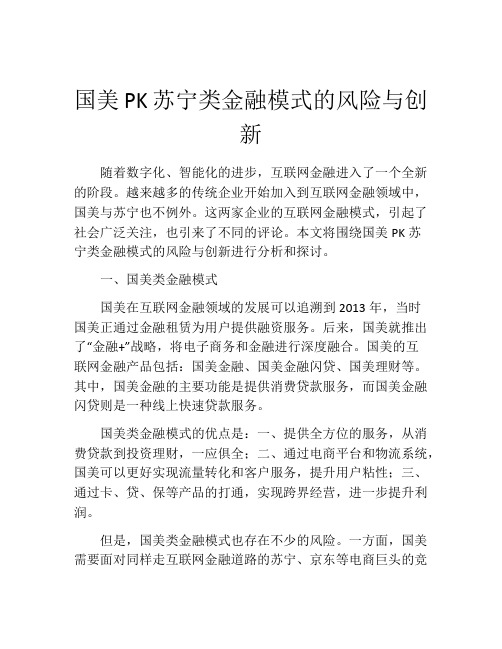 国美 PK 苏宁类金融模式的风险与创新

随着数字化、智能化的进步，互联网金融进入了一个全新的阶段。越来越多的传统企业开始加入到互联网金融领域中，国美与苏宁也不例外。这两家企业的互联网金融模式，引起了社会广泛关注，也引来了不同的评论。本文将围绕国美 PK 苏宁类金融模式的风险与创新进行分析和探讨。

一、国美类金融模式

国美在互联网金融领域的发展可以追溯到 2013 年，当时国美正通过金融租赁为用户提供融资服务。后来，国美就推出了“金融+”战略，将电子商务和金融进行深度融合。国美的互联网金融产品包括：国美金融、国美金融闪贷、国美理财等。其中，国美金融的主要功能是提供消费贷款服务，而国美金融闪贷则是一种线上快速贷款服务。

国美类金融模式的优点是：一、提供全方位的服务，从消费贷款到投资理财，一应俱全；二、通过电商平台和物流系统，国美可以更好实现流量转化和客户服务，提升用户粘性；三、通过卡、贷、保等产品的打通，实现跨界经营，进一步提升利润。

但是，国美类金融模式也存在不少的风险。一方面，国美需要面对同样走互联网金融道路的苏宁、京东等电商巨头的竞